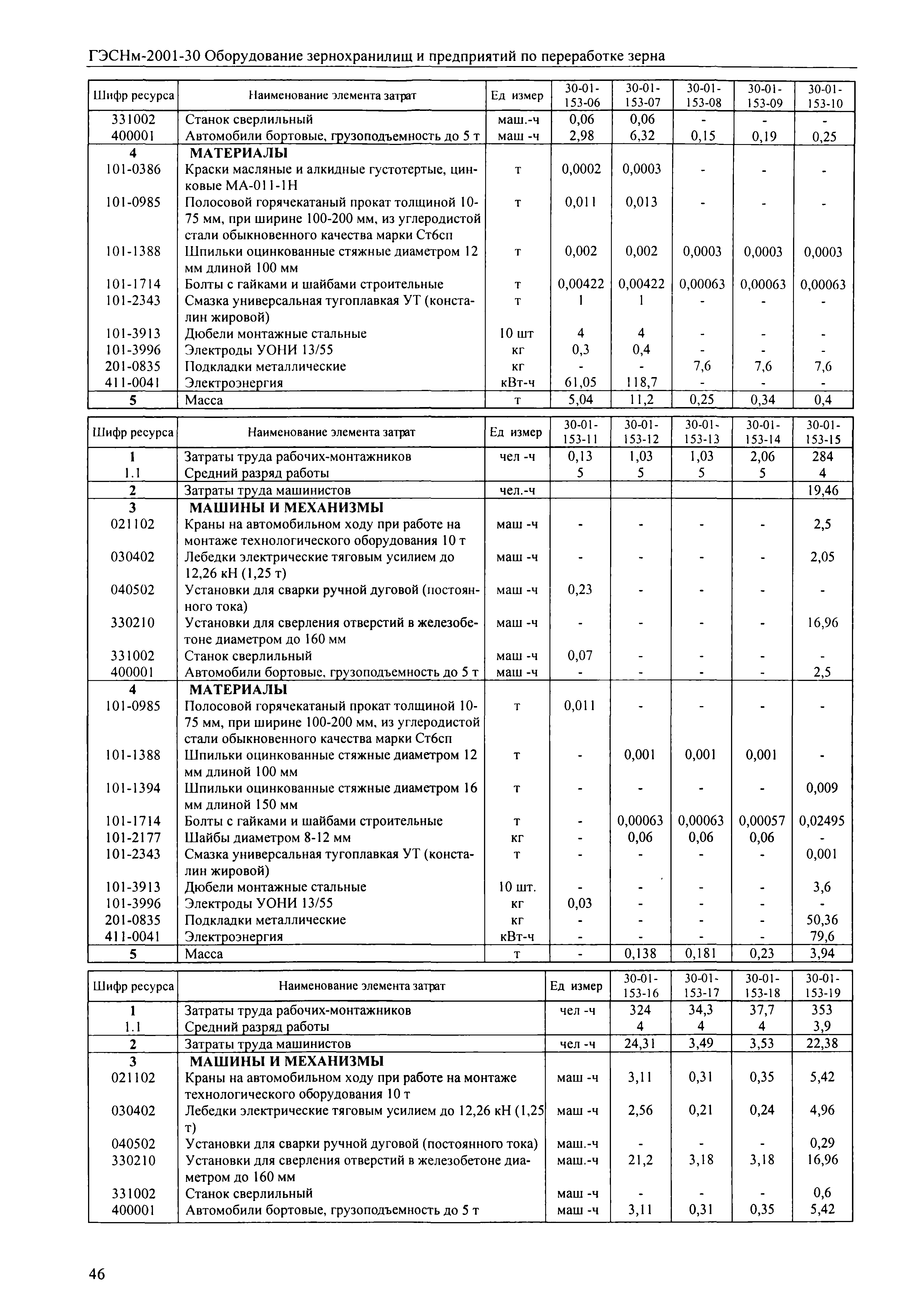 ГЭСНм-2001-30 Оборудование зернохранилищ и предприятий по переработке зерна

| Шифр ресурса | Наименование элемента затрат | Ед измер | 30-01-153-06 | 30-01-153-07 | 30-01-153-08 | 30-01-153-09 | 30-01-153-10 |
|---|---|---|---|---|---|---|---|
| 331002 | Станок сверлильный | маш.-ч | 0,06 | 0,06 | - | - | - |
| 400001 | Автомобили бортовые, грузоподъемность до 5 т | маш -ч | 2,98 | 6,32 | 0,15 | 0,19 | 0,25 |
| 4 | МАТЕРИАЛЫ | | | | | | |
| 101-0386 | Краски масляные и алкидные густотертые, цинковые МА-011-1Н | т | 0,0002 | 0,0003 | - | - | - |
| 101-0985 | Полосовой горячекатаный прокат толщиной 10-75 мм, при ширине 100-200 мм, из углеродистой стали обыкновенного качества марки Ст6сп | т | 0,011 | 0,013 | - | - | - |
| 101-1388 | Шпильки оцинкованные стяжные диаметром 12 мм длиной 100 мм | т | 0,002 | 0,002 | 0,0003 | 0,0003 | 0,0003 |
| 101-1714 | Болты с гайками и шайбами строительные | т | 0,00422 | 0,00422 | 0,00063 | 0,00063 | 0,00063 |
| 101-2343 | Смазка универсальная тугоплавкая УТ (консталин жировой) | т | 1 | 1 | - | - | - |
| 101-3913 | Дюбели монтажные стальные | 10 шт | 4 | 4 | - | - | - |
| 101-3996 | Электроды УОНИ 13/55 | кг | 0,3 | 0,4 | - | - | - |
| 201-0835 | Подкладки металлические | кг | - | - | 7,6 | 7,6 | 7,6 |
| 411-0041 | Электроэнергия | кВт-ч | 61,05 | 118,7 | - | - | - |
| 5 | Масса | т | 5,04 | 11,2 | 0,25 | 0,34 | 0,4 |

| Шифр ресурса | Наименование элемента затрат | Ед измер | 30-01-153-11 | 30-01-153-12 | 30-01-153-13 | 30-01-153-14 | 30-01-153-15 |
|---|---|---|---|---|---|---|---|
| 1 | Затраты труда рабочих-монтажников | чел -ч | 0,13 | 1,03 | 1,03 | 2,06 | 284 |
| 1.1 | Средний разряд работы | | 5 | 5 | 5 | 5 | 4 |
| 2 | Затраты труда машинистов | чел.-ч | | | | | 19,46 |
| 3 | МАШИНЫ И МЕХАНИЗМЫ | | | | | | |
| 021102 | Краны на автомобильном ходу при работе на монтаже технологического оборудования 10 т | маш -ч | - | - | - | - | 2,5 |
| 030402 | Лебедки электрические тяговым усилием до 12,26 кН (1,25 т) | маш -ч | - | - | - | - | 2,05 |
| 040502 | Установки для сварки ручной дуговой (постоянного тока) | маш -ч | 0,23 | - | - | - | - |
| 330210 | Установки для сверления отверстий в железобетоне диаметром до 160 мм | маш -ч | - | - | - | - | 16,96 |
| 331002 | Станок сверлильный | маш -ч | 0,07 | - | - | - | - |
| 400001 | Автомобили бортовые, грузоподъемность до 5 т | маш -ч | - | - | - | - | 2,5 |
| 4 | МАТЕРИАЛЫ | | | | | | |
| 101-0985 | Полосовой горячекатаный прокат толщиной 10-75 мм, при ширине 100-200 мм, из углеродистой стали обыкновенного качества марки Ст6сп | т | 0,011 | - | - | - | - |
| 101-1388 | Шпильки оцинкованные стяжные диаметром 12 мм длиной 100 мм | т | - | 0,001 | 0,001 | 0,001 | - |
| 101-1394 | Шпильки оцинкованные стяжные диаметром 16 мм длиной 150 мм | т | - | - | - | - | 0,009 |
| 101-1714 | Болты с гайками и шайбами строительные | т | - | 0,00063 | 0,00063 | 0,00057 | 0,02495 |
| 101-2177 | Шайбы диаметром 8-12 мм | кг | - | 0,06 | 0,06 | 0,06 | - |
| 101-2343 | Смазка универсальная тугоплавкая УТ (консталин жировой) | т | - | - | - | - | 0,001 |
| 101-3913 | Дюбели монтажные стальные | 10 шт. | - | - | - | - | 3,6 |
| 101-3996 | Электроды УОНИ 13/55 | кг | 0,03 | - | - | - | - |
| 201-0835 | Подкладки металлические | кг | - | - | - | - | 50,36 |
| 411-0041 | Электроэнергия | кВт-ч | - | - | - | - | 79,6 |
| 5 | Масса | т | - | 0,138 | 0,181 | 0,23 | 3,94 |

| Шифр ресурса | Наименование элемента затрат | Ед измер | 30-01-153-16 | 30-01-153-17 | 30-01-153-18 | 30-01-153-19 |
|---|---|---|---|---|---|---|
| 1 | Затраты труда рабочих-монтажников | чел -ч | 324 | 34,3 | 37,7 | 353 |
| 1.1 | Средний разряд работы | | 4 | 4 | 4 | 3,9 |
| 2 | Затраты труда машинистов | чел -ч | 24,31 | 3,49 | 3,53 | 22,38 |
| 3 | МАШИНЫ И МЕХАНИЗМЫ | | | | | |
| 021102 | Краны на автомобильном ходу при работе на монтаже технологического оборудования 10 т | маш -ч | 3,11 | 0,31 | 0,35 | 5,42 |
| 030402 | Лебедки электрические тяговым усилием до 12,26 кН (1,25 т) | маш -ч | 2,56 | 0,21 | 0,24 | 4,96 |
| 040502 | Установки для сварки ручной дуговой (постоянного тока) | маш.-ч | - | - | - | 0,29 |
| 330210 | Установки для сверления отверстий в железобетоне диаметром до 160 мм | маш.-ч | 21,2 | 3,18 | 3,18 | 16,96 |
| 331002 | Станок сверлильный | маш -ч | - | - | - | 0,6 |
| 400001 | Автомобили бортовые, грузоподъемность до 5 т | маш -ч | 3,11 | 0,31 | 0,35 | 5,42 |

46